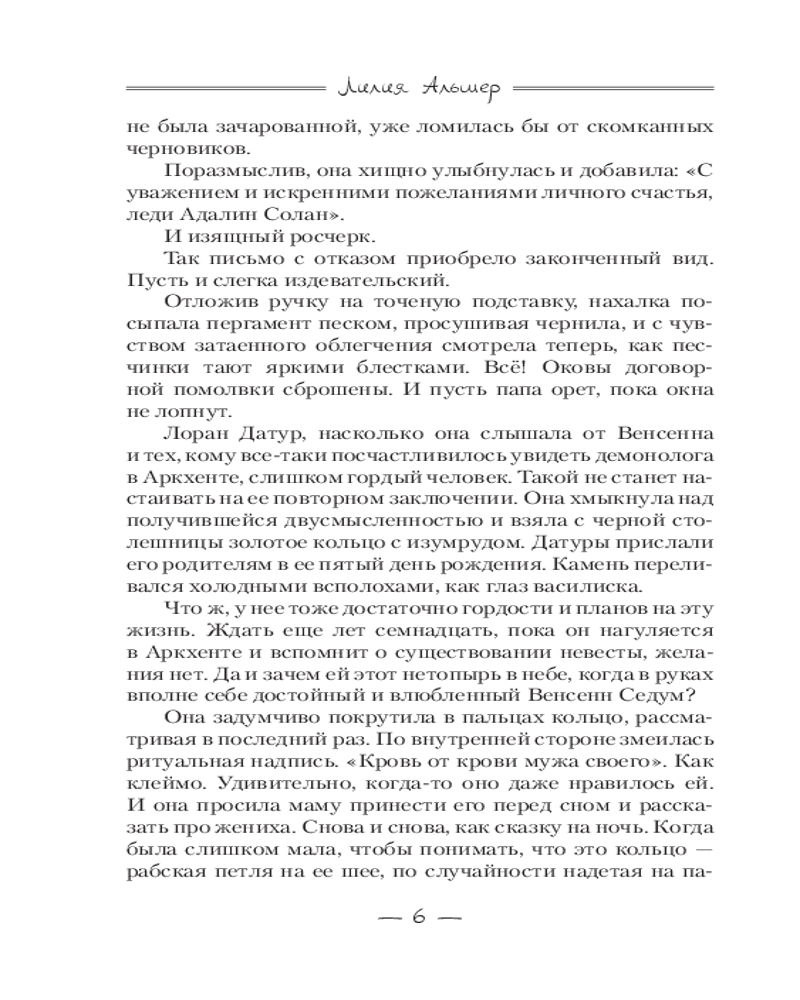 Лилия Альшер

не была зачарованной, уже ломилась бы от скомканных черновиков.

Поразмыслив, она хищно улыбнулась и добавила: «С уважением и искренними пожеланиями личного счастья, леди Адалин Солан».

И изящный росчерк.

Так письмо с отказом приобрело законченный вид. Пусть и слегка издевательский.

Отложив ручку на точеную подставку, нахалка посыпала пергамент песком, просушивая чернила, и с чувством затаенного облегчения смотрела теперь, как песчинки тают яркими блестками. Всё! Оковы договорной помолвки сброшены. И пусть папа орет, пока окна не лопнут.

Лоран Датур, насколько она слышала от Венсенна и тех, кому все-таки посчастливилось увидеть демонолога в Аркхенте, слишком гордый человек. Такой не станет настаивать на ее повторном заключении. Она хмыкнула над получившейся двусмысленностью и взяла с черной столешницы золотое кольцо с изумрудом. Датуры прислали его родителям в ее пятый день рождения. Камень переливался холодными всполохами, как глаз василиска.

Что ж, у нее тоже достаточно гордости и планов на эту жизнь. Ждать еще лет семнадцать, пока он нагуляется в Аркхенте и вспомнит о существовании невесты, желания нет. Да и зачем ей этот нетопырь в небе, когда в руках вполне себе достойный и влюбленный Венсенн Седум?

Она задумчиво покрутила в пальцах кольцо, рассматривая в последний раз. По внутренней стороне змеилась ритуальная надпись. «Кровь от крови мужа своего». Как клеймо. Удивительно, когда-то оно даже нравилось ей. И она просила маму принести его перед сном и рассказать про жениха. Снова и снова, как сказку на ночь. Когда была слишком мала, чтобы понимать, что это кольцо — рабская петля на ее шее, по случайности надетая на па-

— 6 —